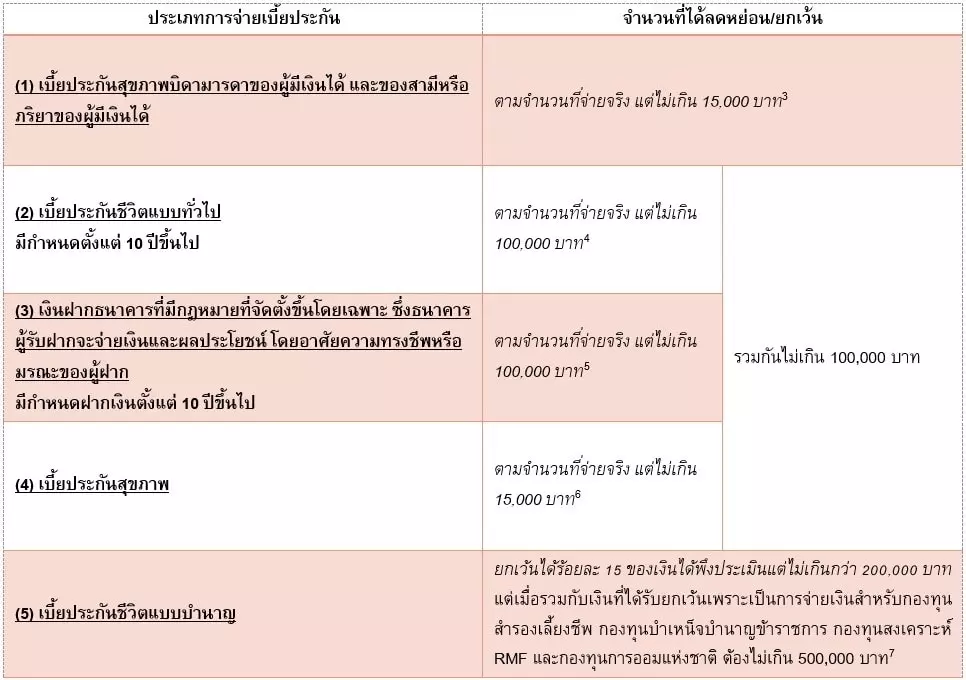 | ประเภทการจ่ายเบี้ยประกัน | จำนวนที่ได้ลดหย่อน/ยกเว้น | |
|---|---|---|
| (1) เบี้ยประกันสุขภาพบิดามารดาของผู้มีเงินได้ และของสามีหรือภริยาของผู้มีเงินได้ | ตามจำนวนที่จ่ายจริง แต่ไม่เกิน 15,000 บาท$^{3}$ | |
| (2) เบี้ยประกันชีวิตแบบทั่วไป มีกำหนดตั้งแต่ 10 ปีขึ้นไป | ตามจำนวนที่จ่ายจริง แต่ไม่เกิน 100,000 บาท$^{4}$ | รวมกันไม่เกิน 100,000 บาท |
| (3) เงินฝากธนาคารที่มีกฎหมายที่จัดตั้งขึ้นโดยเฉพาะ ซึ่งธนาคารผู้รับฝากจะจ่ายเงินและผลประโยชน์ โดยอาศัยความทรงชีพหรือมรณะของผู้ฝาก มีกำหนดฝากเงินตั้งแต่ 10 ปีขึ้นไป | ตามจำนวนที่จ่ายจริง แต่ไม่เกิน 100,000 บาท$^{5}$ | |
| (4) เบี้ยประกันสุขภาพ | ตามจำนวนที่จ่ายจริง แต่ไม่เกิน 15,000 บาท$^{6}$ | |
| (5) เบี้ยประกันชีวิตแบบบำนาญ | ยกเว้นได้ร้อยละ 15 ของเงินได้พึงประเมินแต่ไม่เกินกว่า 200,000 บาท แต่เมื่อรวมกับเงินที่ได้รับยกเว้นเพราะเป็นการจ่ายเงินสำหรับกองทุนสำรองเลี้ยงชีพ กองทุนบำเหน็จบำนาญข้าราชการ กองทุนสงเคราะห์ RMF และกองทุนการออมแห่งชาติ ต้องไม่เกิน 500,000 บาท$^{7}$ | |